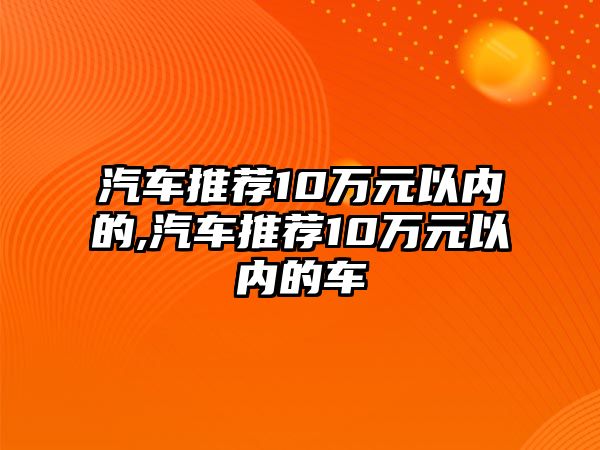 汽车推荐10万元以内的,汽车推荐10万元以内的车